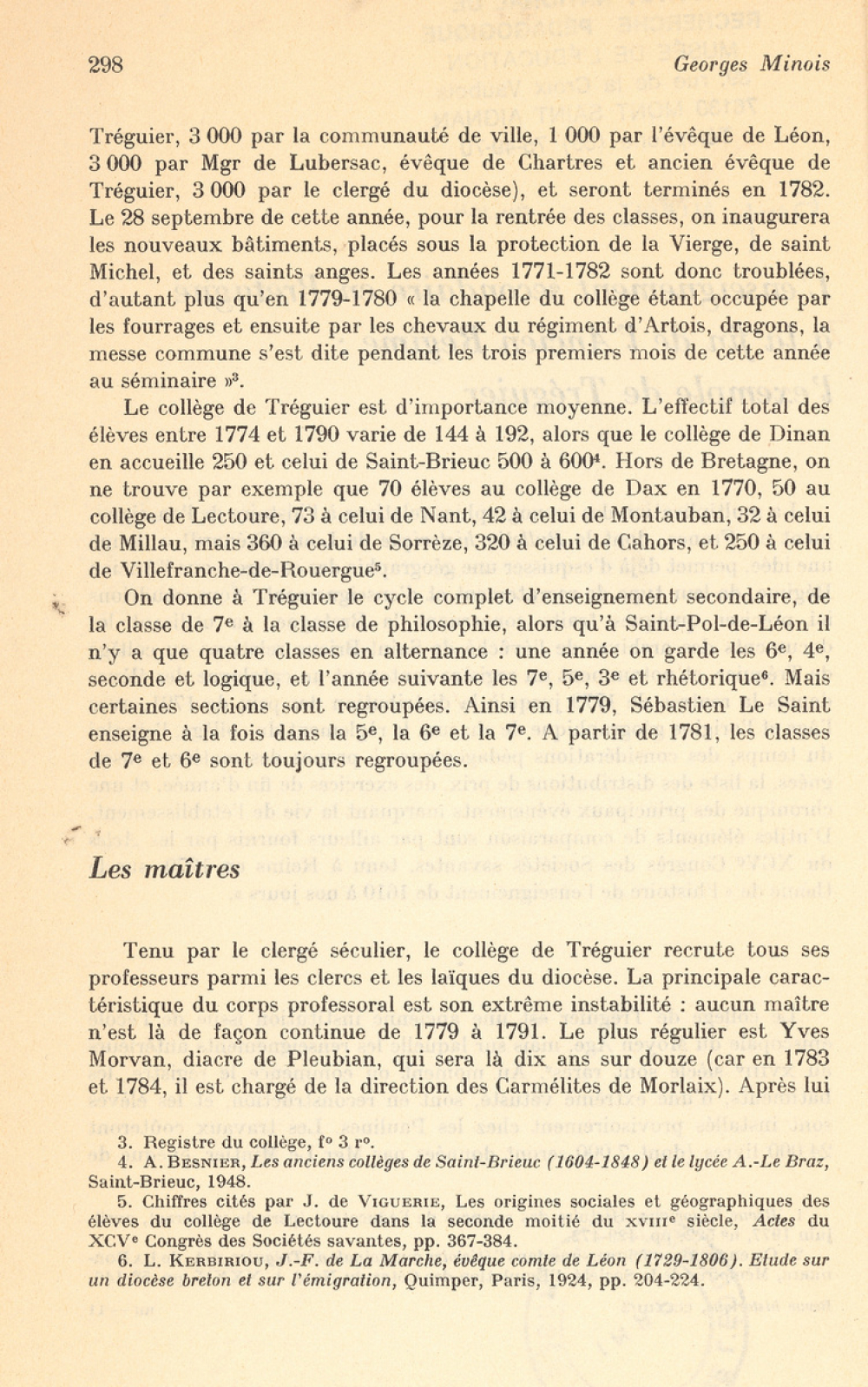 298 Georges Minois

Tréguier, 3 000 par la communauté de ville, 1 000 par l'évêque de Léon, 3 000 par Mgr de Lubersac, évêque de Chartres et ancien évêque de Tréguier, 3 000 par le clergé du diocèse), et seront terminés en 1782. Le 28 septembre de cette année, pour la rentrée des classes, on inaugurera les nouveaux bâtiments, placés sous la protection de la Vierge, de saint Michel, et des saints anges. Les années 1771-1782 sont donc troublées, d'autant plus qu'en 1779-1780 « la chapelle du collège étant occupée par les fourrages et ensuite par les chevaux du régiment d'Artois, dragons, la messe commune s'est dite pendant les trois premiers mois de cette année au séminaire »$^3$.

Le collège de Tréguier est d'importance moyenne. L'effectif total des élèves entre 1774 et 1790 varie de 144 à 192, alors que le collège de Dinan en accueille 250 et celui de Saint-Brieuc 500 à 600$^4$. Hors de Bretagne, on ne trouve par exemple que 70 élèves au collège de Dax en 1770, 50 au collège de Lectoure, 73 à celui de Nant, 42 à celui de Montauban, 32 à celui de Millau, mais 360 à celui de Sorrèze, 320 à celui de Cahors, et 250 à celui de Villefranche-de-Rouergue$^5$.

On donne à Tréguier le cycle complet d'enseignement secondaire, de la classe de 7$^e$ à la classe de philosophie, alors qu'à Saint-Pol-de-Léon il n'y a que quatre classes en alternance : une année on garde les 6$^e$, 4$^e$, seconde et logique, et l'année suivante les 7$^e$, 5$^e$, 3$^e$ et rhétorique$^6$. Mais certaines sections sont regroupées. Ainsi en 1779, Sébastien Le Saint enseigne à la fois dans la 5$^e$, la 6$^e$ et la 7$^e$. A partir de 1781, les classes de 7$^e$ et 6$^e$ sont toujours regroupées.

Les maîtres

Tenu par le clergé séculier, le collège de Tréguier recrute tous ses professeurs parmi les clercs et les laïques du diocèse. La principale caractéristique du corps professoral est son extrême instabilité : aucun maître n'est là de façon continue de 1779 à 1791. Le plus régulier est Yves Morvan, diacre de Pleubian, qui sera là dix ans sur douze (car en 1783 et 1784, il est chargé de la direction des Carmélites de Morlaix). Après lui

3. Registre du collège, f° 3 r°.
4. A. Besnier, Les anciens collèges de Saint-Brieuc (1604-1848) et le lycée A.-Le Braz, Saint-Brieuc, 1948.
5. Chiffres cités par J. de Viguerie, Les origines sociales et géographiques des élèves du collège de Lectoure dans la seconde moitié du XVIII$^e$ siècle, Actes du XCV$^e$ Congrès des Sociétés savantes, pp. 367-384.
6. L. Kerbiriou, J.-F. de La Marche, évêque comte de Léon (1729-1806). Etude sur un diocèse breton et sur l'émigration, Quimper, Paris, 1924, pp. 204-224.